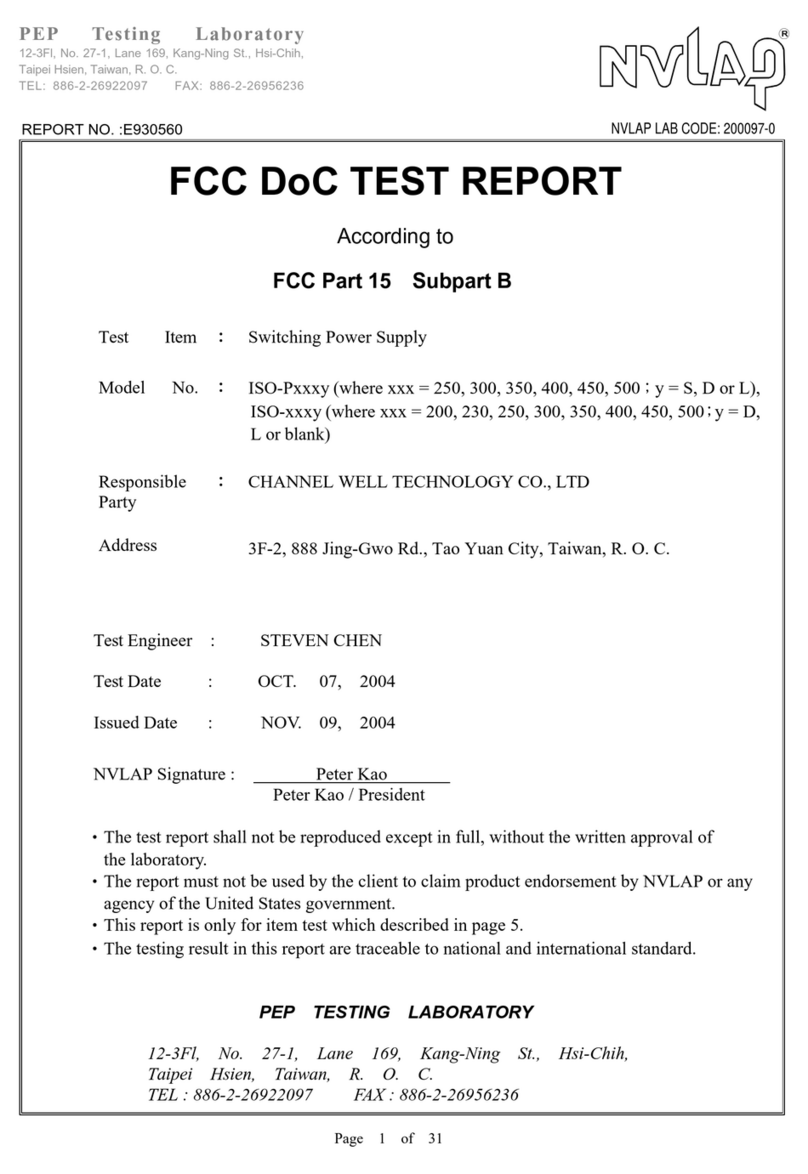 PEP Testing Laboratory
12-3Fl, No. 27-1, Lane 169, Kang-Ning St., Hsi-Chih, Taipei Hsien, Taiwan, R. O. C.
TEL: 886-2-26922097 FAX: 886-2-26956236

NVLAP®

REPORT NO. :E930560

NVLAP LAB CODE: 200097-0

FCC DoC TEST REPORT

According to

FCC Part 15 Subpart B

Test Item : Switching Power Supply

Model No. : ISO-Pxxxy (where xxx = 250, 300, 350, 400, 450, 500 ; y = S, D or L), ISO-xxxy (where xxx = 200, 230, 250, 300, 350, 400, 450, 500 ; y = D, L or blank)

Responsible Party : CHANNEL WELL TECHNOLOGY CO., LTD

Address 3F-2, 888 Jing-Gwo Rd., Tao Yuan City, Taiwan, R. O. C.

Test Engineer : STEVEN CHEN

Test Date : OCT. 07, 2004

Issued Date : NOV. 09, 2004

NVLAP Signature : Peter Kao
Peter Kao / President

• The test report shall not be reproduced except in full, without the written approval of the laboratory.
• The report must not be used by the client to claim product endorsement by NVLAP or any agency of the United States government.
• This report is only for item test which described in page 5.
• The testing result in this report are traceable to national and international standard.

PEP TESTING LABORATORY

12-3Fl, No. 27-1, Lane 169, Kang-Ning St., Hsi-Chih, Taipei Hsien, Taiwan, R. O. C.
TEL : 886-2-26922097 FAX : 886-2-26956236

Page 1 of 31